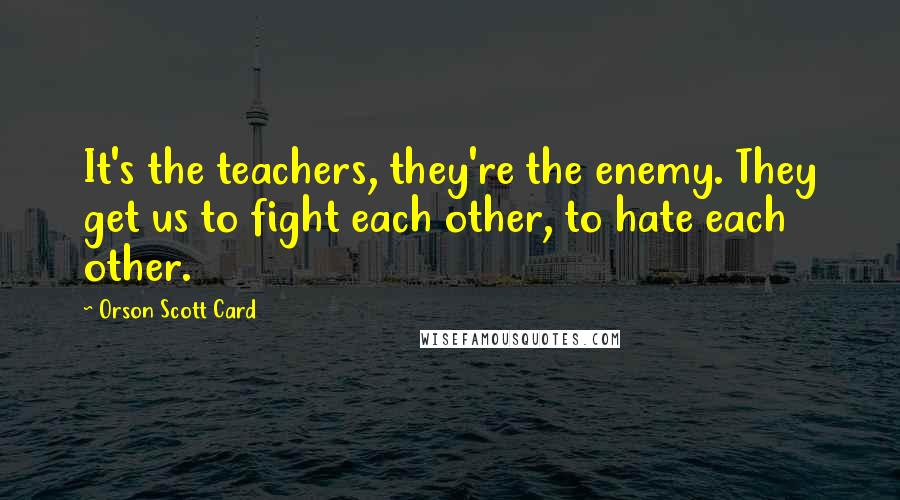 It's the teachers, they're the enemy. They get us to fight each other, to hate each other.

~ Orson Scott Card

WISEFAMOUSQUOTES.COM